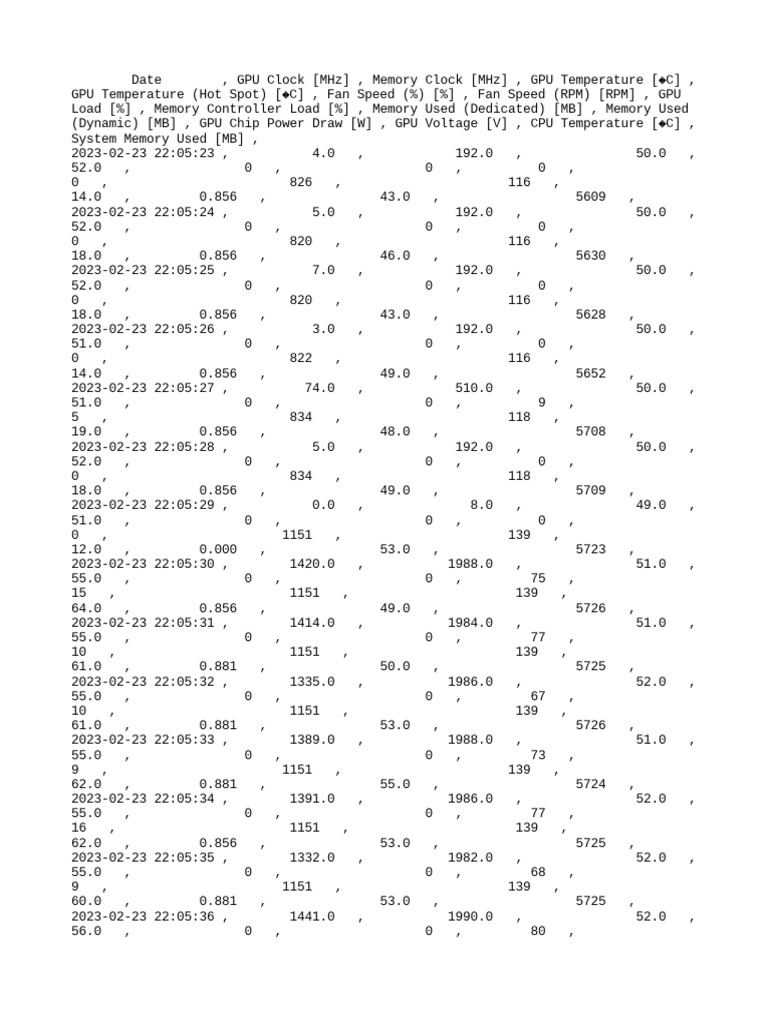 Date , GPU Clock [MHz] , Memory Clock [MHz] , GPU Temperature [◆C] , GPU Temperature (Hot Spot) [◆C] , Fan Speed (%) [%] , Fan Speed (RPM) [RPM] , GPU Load [%] , Memory Controller Load [%] , Memory Used (Dedicated) [MB] , Memory Used (Dynamic) [MB] , GPU Chip Power Draw [W] , GPU Voltage [V] , CPU Temperature [◆C] , System Memory Used [MB] ,
2023-02-23 22:05:23 , 4.0 , 192.0 , 50.0 , 52.0 , 0 , 0 , 0 , 0 , 826 , 116 , 14.0 , 0.856 , 43.0 , 5609 ,
2023-02-23 22:05:24 , 5.0 , 192.0 , 50.0 , 52.0 , 0 , 0 , 0 , 0 , 820 , 116 , 18.0 , 0.856 , 46.0 , 5630 ,
2023-02-23 22:05:25 , 7.0 , 192.0 , 50.0 , 52.0 , 0 , 0 , 0 , 0 , 820 , 116 , 18.0 , 0.856 , 43.0 , 5628 ,
2023-02-23 22:05:26 , 3.0 , 192.0 , 50.0 , 51.0 , 0 , 0 , 0 , 0 , 822 , 116 , 14.0 , 0.856 , 49.0 , 5652 ,
2023-02-23 22:05:27 , 74.0 , 510.0 , 50.0 , 51.0 , 0 , 0 , 9 , 5 , 834 , 118 , 19.0 , 0.856 , 48.0 , 5708 ,
2023-02-23 22:05:28 , 5.0 , 192.0 , 50.0 , 52.0 , 0 , 0 , 0 , 0 , 834 , 118 , 18.0 , 0.856 , 49.0 , 5709 ,
2023-02-23 22:05:29 , 0.0 , 8.0 , 49.0 , 51.0 , 0 , 0 , 0 , 0 , 1151 , 139 , 12.0 , 0.000 , 53.0 , 5723 ,
2023-02-23 22:05:30 , 1420.0 , 1988.0 , 51.0 , 55.0 , 0 , 0 , 75 , 15 , 1151 , 139 , 64.0 , 0.856 , 49.0 , 5726 ,
2023-02-23 22:05:31 , 1414.0 , 1984.0 , 51.0 , 55.0 , 0 , 0 , 77 , 10 , 1151 , 139 , 61.0 , 0.881 , 50.0 , 5725 ,
2023-02-23 22:05:32 , 1335.0 , 1986.0 , 52.0 , 55.0 , 0 , 0 , 67 , 10 , 1151 , 139 , 61.0 , 0.881 , 53.0 , 5726 ,
2023-02-23 22:05:33 , 1389.0 , 1988.0 , 51.0 , 55.0 , 0 , 0 , 73 , 9 , 1151 , 139 , 62.0 , 0.881 , 55.0 , 5724 ,
2023-02-23 22:05:34 , 1391.0 , 1986.0 , 52.0 , 55.0 , 0 , 0 , 77 , 16 , 1151 , 139 , 62.0 , 0.856 , 53.0 , 5725 ,
2023-02-23 22:05:35 , 1332.0 , 1982.0 , 52.0 , 55.0 , 0 , 0 , 68 , 9 , 1151 , 139 , 60.0 , 0.881 , 53.0 , 5725 ,
2023-02-23 22:05:36 , 1441.0 , 1990.0 , 52.0 , 56.0 , 0 , 0 , 80 ,